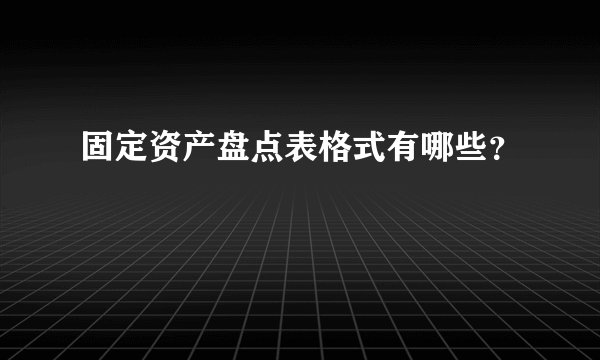 固定资产盘点表格式有哪些？